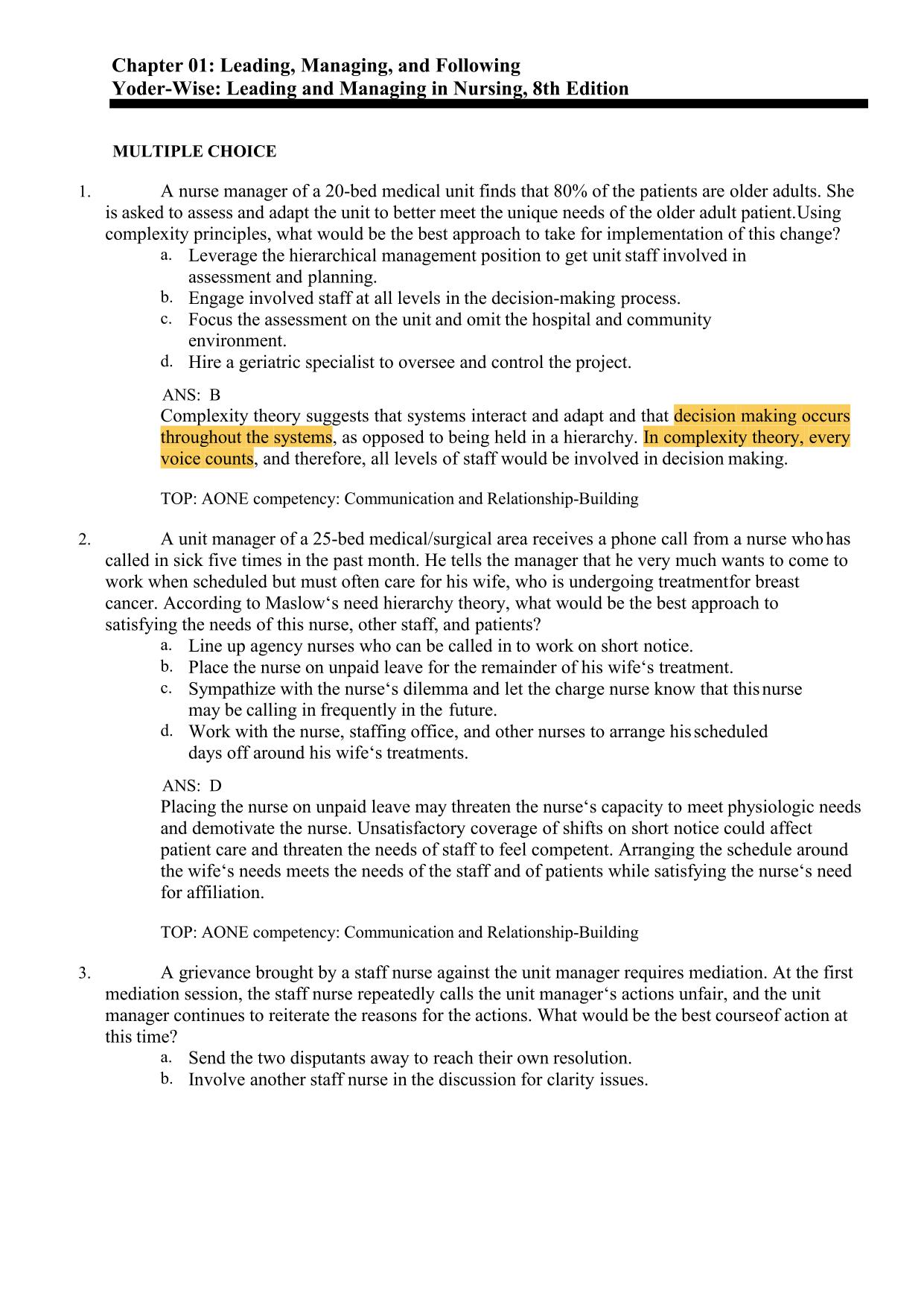 Chapter 01: Leading, Managing, and Following
Yoder-Wise: Leading and Managing in Nursing, 8th Edition

MULTIPLE CHOICE

1. A nurse manager of a 20-bed medical unit finds that 80% of the patients are older adults. She is asked to assess and adapt the unit to better meet the unique needs of the older adult patient.Using complexity principles, what would be the best approach to take for implementation of this change?
a. Leverage the hierarchical management position to get unit staff involved in assessment and planning.
b. Engage involved staff at all levels in the decision-making process.
c. Focus the assessment on the unit and omit the hospital and community environment.
d. Hire a geriatric specialist to oversee and control the project.

ANS: B
Complexity theory suggests that systems interact and adapt and that decision making occurs throughout the systems, as opposed to being held in a hierarchy. In complexity theory, every voice counts, and therefore, all levels of staff would be involved in decision making.

TOP: AONE competency: Communication and Relationship-Building

2. A unit manager of a 25-bed medical/surgical area receives a phone call from a nurse who has called in sick five times in the past month. He tells the manager that he very much wants to come to work when scheduled but must often care for his wife, who is undergoing treatmentfor breast cancer. According to Maslow‘s need hierarchy theory, what would be the best approach to satisfying the needs of this nurse, other staff, and patients?
a. Line up agency nurses who can be called in to work on short notice.
b. Place the nurse on unpaid leave for the remainder of his wife‘s treatment.
c. Sympathize with the nurse‘s dilemma and let the charge nurse know that this nurse may be calling in frequently in the future.
d. Work with the nurse, staffing office, and other nurses to arrange his scheduled days off around his wife‘s treatments.

ANS: D
Placing the nurse on unpaid leave may threaten the nurse‘s capacity to meet physiologic needs and demotivate the nurse. Unsatisfactory coverage of shifts on short notice could affect patient care and threaten the needs of staff to feel competent. Arranging the schedule around the wife‘s needs meets the needs of the staff and of patients while satisfying the nurse‘s need for affiliation.

TOP: AONE competency: Communication and Relationship-Building

3. A grievance brought by a staff nurse against the unit manager requires mediation. At the first mediation session, the staff nurse repeatedly calls the unit manager‘s actions unfair, and the unit manager continues to reiterate the reasons for the actions. What would be the best courseof action at this time?
a. Send the two disputants away to reach their own resolution.
b. Involve another staff nurse in the discussion for clarity issues.